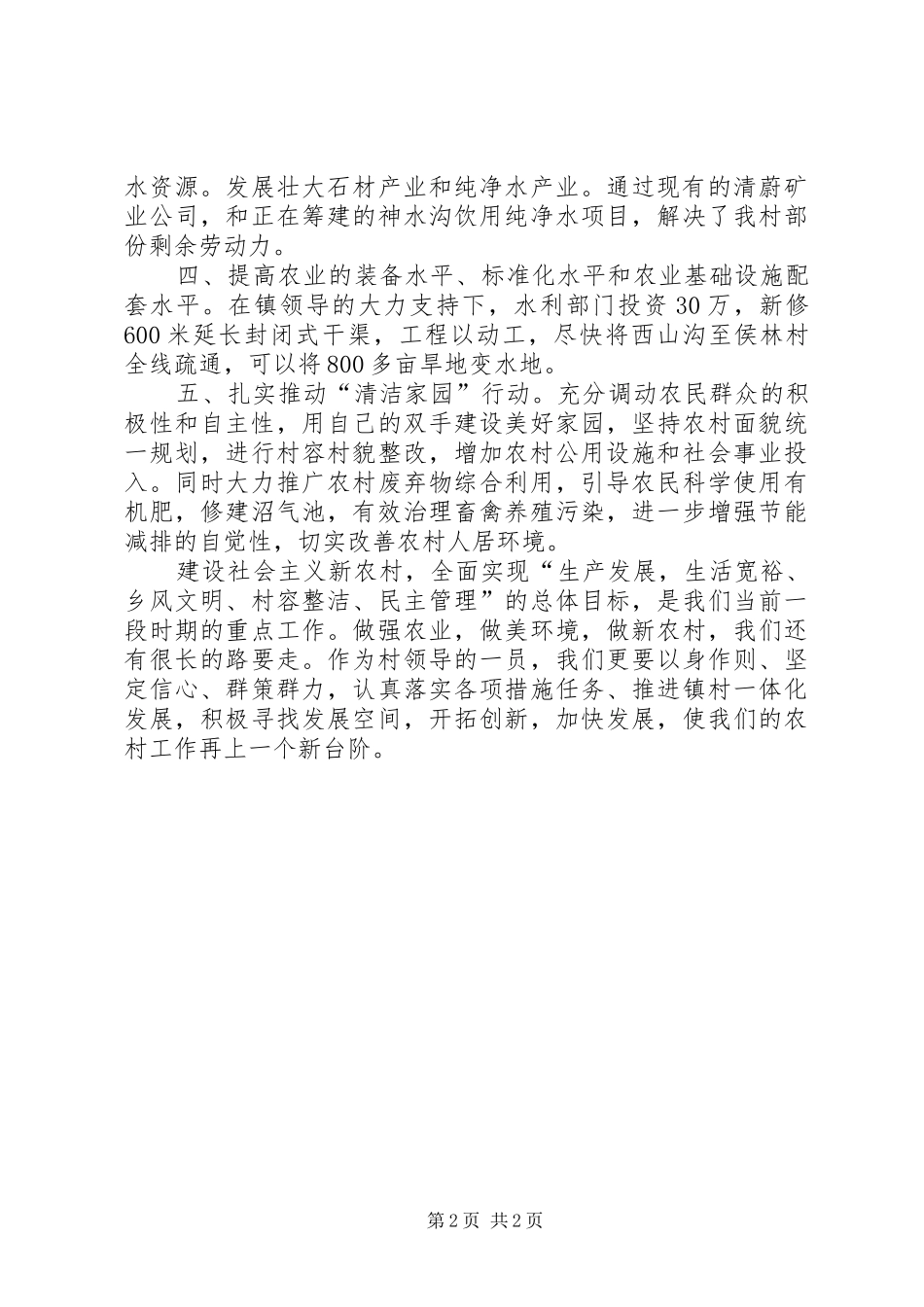 水资源。发展壮大石材产业和纯净水产业。通过现有的清蔚矿业公司，和正在筹建的神水沟饮用纯净水项目，解决了我村部份剩余劳动力。

四、提高农业的装备水平、标准化水平和农业基础设施配套水平。在镇领导的大力支持下，水利部门投资30万，新修600米延长封闭式干渠，工程以动工，尽快将西山沟至侯林村全线疏通，可以将800多亩旱地变水地。

五、扎实推动“清洁家园”行动。充分调动农民群众的积极性和自主性，用自己的双手建设美好家园，坚持农村面貌统一规划，进行村容村貌整改，增加农村公用设施和社会事业投入。同时大力推广农村废弃物综合利用，引导农民科学使用有机肥，修建沼气池，有效治理畜禽养殖污染，进一步增强节能减排的自觉性，切实改善农村人居环境。

建设社会主义新农村，全面实现“生产发展，生活宽裕、乡风文明、村容整洁、民主管理”的总体目标，是我们当前一段时期的重点工作。做强农业，做美环境，做新农村，我们还有很长的路要走。作为村领导的一员，我们更要以身作则、坚定信心、群策群力，认真落实各项措施任务、推进镇村一体化发展，积极寻找发展空间，开拓创新，加快发展，使我们的农村工作再上一个新台阶。

第2页 共2页